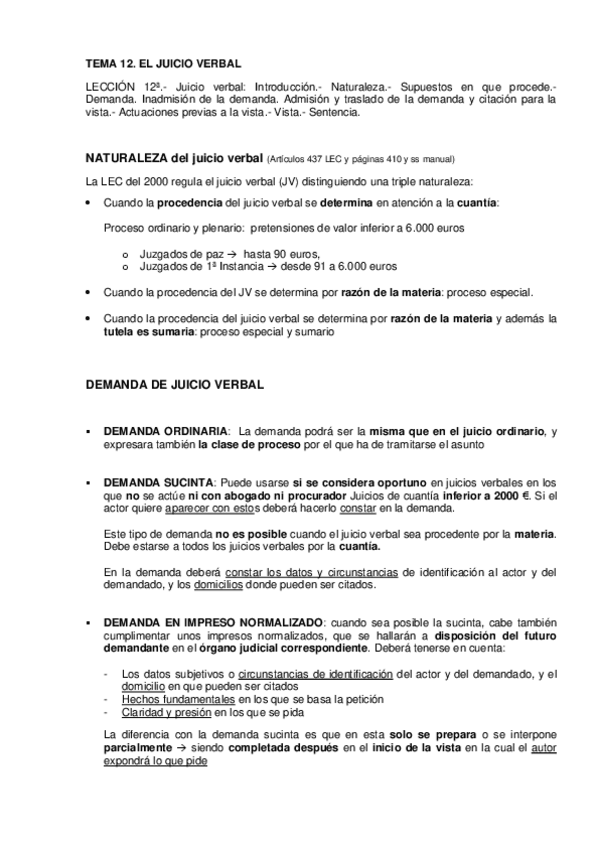 TEMA 12. EL JUICIO VERBAL

LECCIÓN 12ª.- Juicio verbal: Introducción.- Naturaleza.- Supuestos en que procede.- Demanda. Inadmisión de la demanda. Admisión y traslado de la demanda y citación para la vista.- Actuaciones previas a la vista.- Vista.- Sentencia.

NATURALEZA del juicio verbal (Artículos 437 LEC y páginas 410 y ss manual)

La LEC del 2000 regula el juicio verbal (JV) distinguiendo una triple naturaleza:

• Cuando la procedencia del juicio verbal se determina en atención a la cuantía:

Proceso ordinario y plenario: pretensiones de valor inferior a 6.000 euros

o Juzgados de paz → hasta 90 euros,
o Juzgados de 1ª Instancia → desde 91 a 6.000 euros

• Cuando la procedencia del JV se determina por razón de la materia: proceso especial.

• Cuando la procedencia del juicio verbal se determina por razón de la materia y además la tutela es sumaria: proceso especial y sumario

DEMANDA DE JUICIO VERBAL

▪ DEMANDA ORDINARIA: La demanda podrá ser la misma que en el juicio ordinario, y expresara también la clase de proceso por el que ha de tramitarse el asunto

▪ DEMANDA SUCINTA: Puede usarse si se considera oportuno en juicios verbales en los que no se actúe ni con abogado ni procurador Juicios de cuantía inferior a 2000 €. Si el actor quiere aparecer con estos deberá hacerlo constar en la demanda.

Este tipo de demanda no es posible cuando el juicio verbal sea procedente por la materia. Debe estarse a todos los juicios verbales por la cuantía.

En la demanda deberá constar los datos y circunstancias de identificación al actor y del demandado, y los domicilios donde pueden ser citados.

▪ DEMANDA EN IMPRESO NORMALIZADO: cuando sea posible la sucinta, cabe también cumplimentar unos impresos normalizados, que se hallarán a disposición del futuro demandante en el órgano judicial correspondiente. Deberá tenerse en cuenta:

- Los datos subjetivos o circunstancias de identificación del actor y del demandado, y el domicilio en que pueden ser citados
- Hechos fundamentales en los que se basa la petición
- Claridad y presión en los que se pida

La diferencia con la demanda sucinta es que en esta solo se prepara o se interpone parcialmente → siendo completada después en el inicio de la vista en la cual el autor expondrá lo que pide